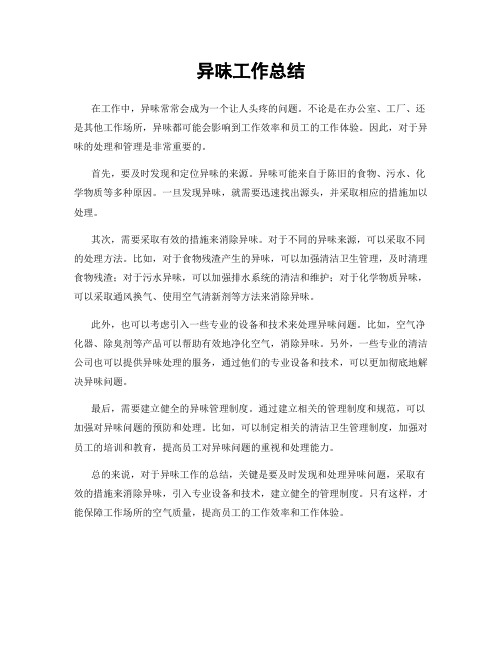 异味工作总结

在工作中，异味常常会成为一个让人头疼的问题。不论是在办公室、工厂、还是其他工作场所，异味都可能会影响到工作效率和员工的工作体验。因此，对于异味的处理和管理是非常重要的。

首先，要及时发现和定位异味的来源。异味可能来自于陈旧的食物、污水、化学物质等多种原因。一旦发现异味，就需要迅速找出源头，并采取相应的措施加以处理。

其次，需要采取有效的措施来消除异味。对于不同的异味来源，可以采取不同的处理方法。比如，对于食物残渣产生的异味，可以加强清洁卫生管理，及时清理食物残渣；对于污水异味，可以加强排水系统的清洁和维护；对于化学物质异味，可以采取通风换气、使用空气清新剂等方法来消除异味。

此外，也可以考虑引入一些专业的设备和技术来处理异味问题。比如，空气净化器、除臭剂等产品可以帮助有效地净化空气，消除异味。另外，一些专业的清洁公司也可以提供异味处理的服务，通过他们的专业设备和技术，可以更加彻底地解决异味问题。

最后，需要建立健全的异味管理制度。通过建立相关的管理制度和规范，可以加强对异味问题的预防和处理。比如，可以制定相关的清洁卫生管理制度，加强对员工的培训和教育，提高员工对异味问题的重视和处理能力。

总的来说，对于异味工作的总结，关键是要及时发现和处理异味问题，采取有效的措施来消除异味，引入专业设备和技术，建立健全的管理制度。只有这样，才能保障工作场所的空气质量，提高员工的工作效率和工作体验。